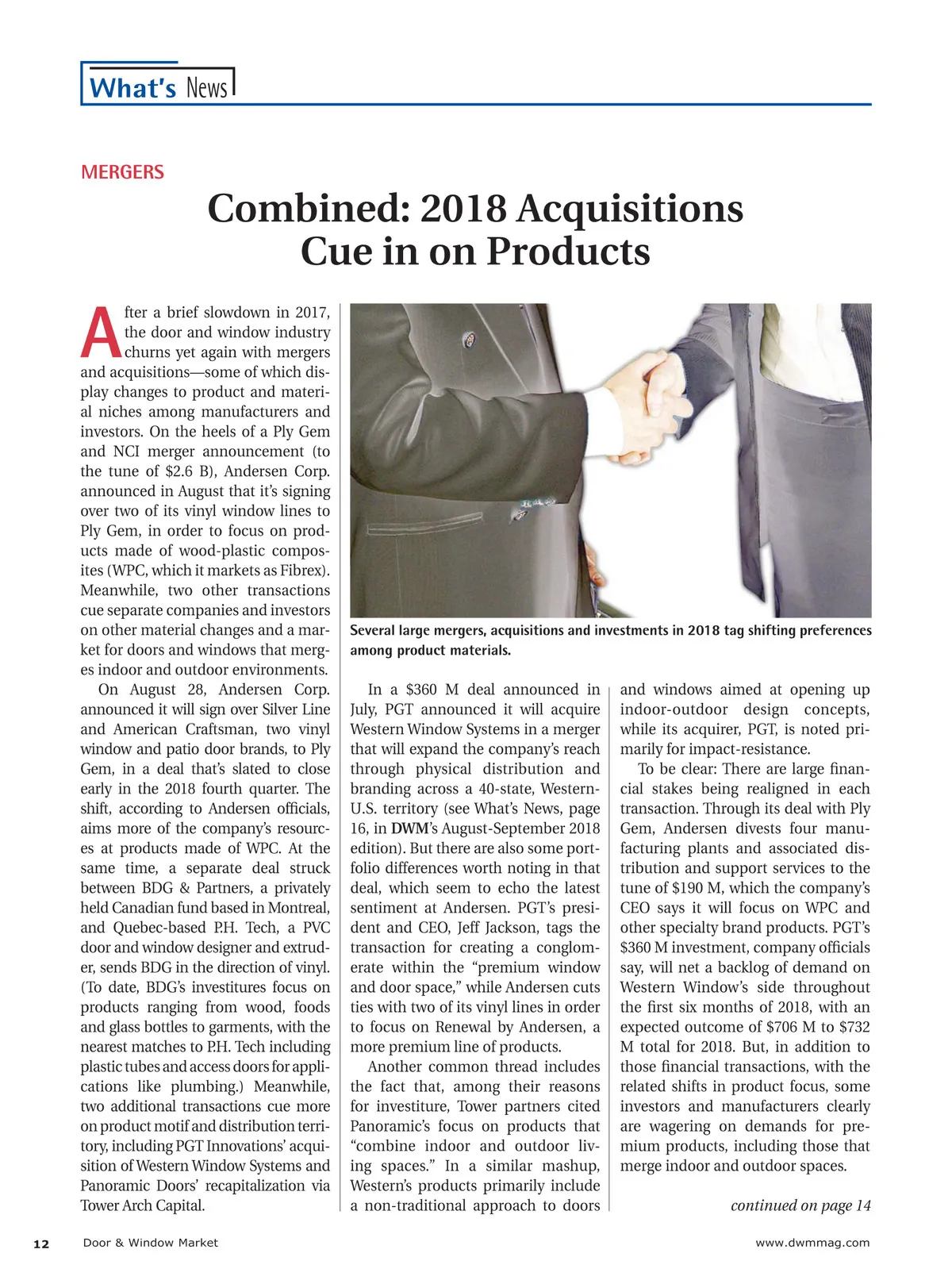 What's News

MERGERS

Combined: 2018 Acquisitions Cue in on Products

After a brief slowdown in 2017, the door and window industry churns yet again with mergers and acquisitions—some of which display changes to product and material niches among manufacturers and investors. On the heels of a Ply Gem and NCI merger announcement (to the tune of $2.6 B), Andersen Corp. announced in August that it's signing over two of its vinyl window lines to Ply Gem, in order to focus on products made of wood-plastic composites (WPC, which it markets as Fibrex). Meanwhile, two other transactions cue separate companies and investors on other material changes and a market for doors and windows that merges indoor and outdoor environments.

On August 28, Andersen Corp. announced it will sign over Silver Line and American Craftsman, two vinyl window and patio door brands, to Ply Gem, in a deal that's slated to close early in the 2018 fourth quarter. The shift, according to Andersen officials, aims more of the company's resources at products made of WPC. At the same time, a separate deal struck between BDG & Partners, a privately held Canadian fund based in Montreal, and Quebec-based P.H. Tech, a PVC door and window designer and extruder, sends BDG in the direction of vinyl. (To date, BDG's investitures focus on products ranging from wood, foods and glass bottles to garments, with the nearest matches to P.H. Tech including plastic tubes and access doors for applications like plumbing.) Meanwhile, two additional transactions cue more on product motif and distribution territory, including PGT Innovations' acquisition of Western Window Systems and Panoramic Doors' recapitalization via Tower Arch Capital.

Several large mergers, acquisitions and investments in 2018 tag shifting preferences among product materials.

In a $360 M deal announced in July, PGT announced it will acquire Western Window Systems in a merger that will expand the company's reach through physical distribution and branding across a 40-state, Western-U.S. territory (see What's News, page 16, in DWM's August-September 2018 edition). But there are also some portfolio differences worth noting in that deal, which seem to echo the latest sentiment at Andersen. PGT's president and CEO, Jeff Jackson, tags the transaction for creating a conglomerate within the "premium window and door space," while Andersen cuts ties with two of its vinyl lines in order to focus on Renewal by Andersen, a more premium line of products.

Another common thread includes the fact that, among their reasons for investiture, Tower partners cited Panoramic's focus on products that "combine indoor and outdoor living spaces." In a similar mashup, Western's products primarily include a non-traditional approach to doors and windows aimed at opening up indoor-outdoor design concepts, while its acquirer, PGT, is noted primarily for impact-resistance.

To be clear: There are large financial stakes being realigned in each transaction. Through its deal with Ply Gem, Andersen divests four manufacturing plants and associated distribution and support services to the tune of $190 M, which the company's CEO says it will focus on WPC and other specialty brand products. PGT's $360 M investment, company officials say, will net a backlog of demand on Western Window's side throughout the first six months of 2018, with an expected outcome of $706 M to $732 M total for 2018. But, in addition to those financial transactions, with the related shifts in product focus, some investors and manufacturers clearly are wagering on demands for premium products, including those that merge indoor and outdoor spaces.

continued on page 14

12 Door & Window Market www.dwmmag.com